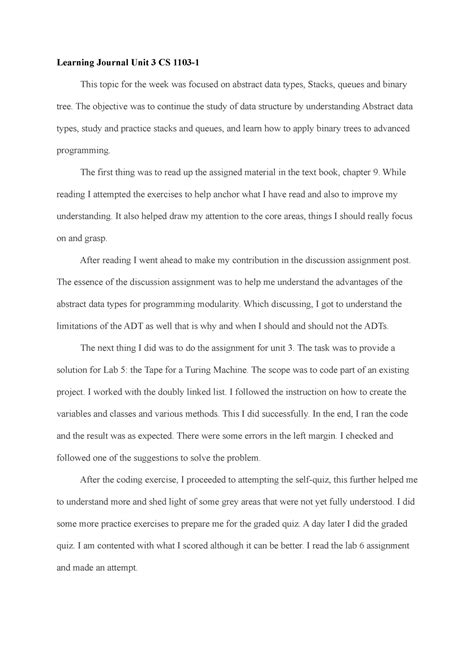 Learning Journal Unit 3 CS 1103-1

This topic for the week was focused on abstract data types, Stacks, queues and binary tree. The objective was to continue the study of data structure by understanding Abstract data types, study and practice stacks and queues, and learn how to apply binary trees to advanced programming.

The first thing was to read up the assigned material in the text book, chapter 9. While reading I attempted the exercises to help anchor what I have read and also to improve my understanding. It also helped draw my attention to the core areas, things I should really focus on and grasp.

After reading I went ahead to make my contribution in the discussion assignment post. The essence of the discussion assignment was to help me understand the advantages of the abstract data types for programming modularity. Which discussing, I got to understand the limitations of the ADT as well that is why and when I should and should not the ADTs.

The next thing I did was to do the assignment for unit 3. The task was to provide a solution for Lab 5: the Tape for a Turing Machine. The scope was to code part of an existing project. I worked with the doubly linked list. I followed the instruction on how to create the variables and classes and various methods. This I did successfully. In the end, I ran the code and the result was as expected. There were some errors in the left margin. I checked and followed one of the suggestions to solve the problem.

After the coding exercise, I proceeded to attempting the self-quiz, this further helped me to understand more and shed light of some grey areas that were not yet fully understood. I did some more practice exercises to prepare me for the graded quiz. A day later I did the graded quiz. I am contented with what I scored although it can be better. I read the lab 6 assignment and made an attempt.